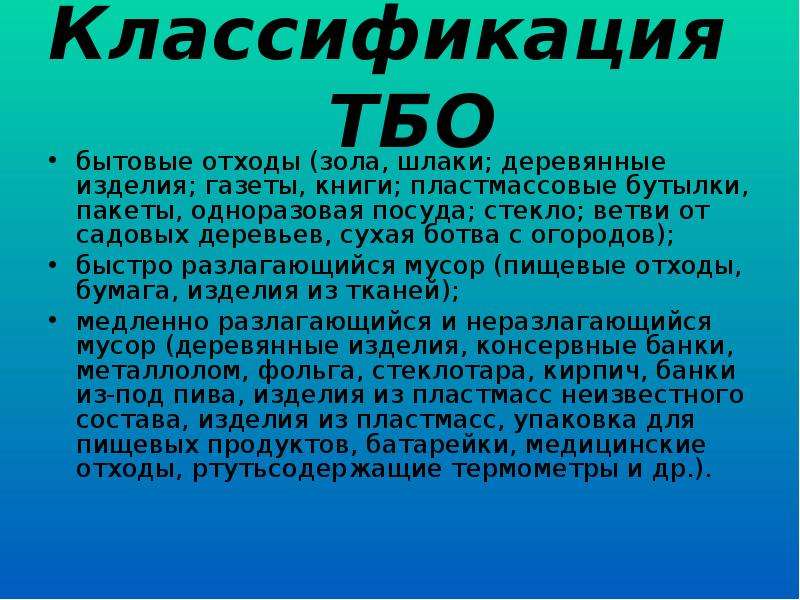 Классификация ТБО

• бытовые отходы (зола, шлаки; деревянные изделия; газеты, книги; пластмассовые бутылки, пакеты, одноразовая посуда; стекло; ветви от садовых деревьев, сухая ботва с огородов);

• быстро разлагающийся мусор (пищевые отходы, бумага, изделия из тканей);

• медленно разлагающийся и неразлагающийся мусор (деревянные изделия, консервные банки, металлолом, фольга, стеклотара, кирпич, банки из-под пива, изделия из пластмасс неизвестного состава, изделия из пластмасс, упаковка для пищевых продуктов, батарейки, медицинские отходы, ртутьсодержащие термометры и др.).